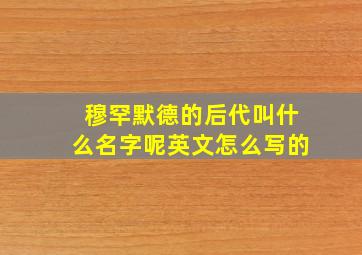 穆罕默德的后代叫什么名字呢英文怎么写的